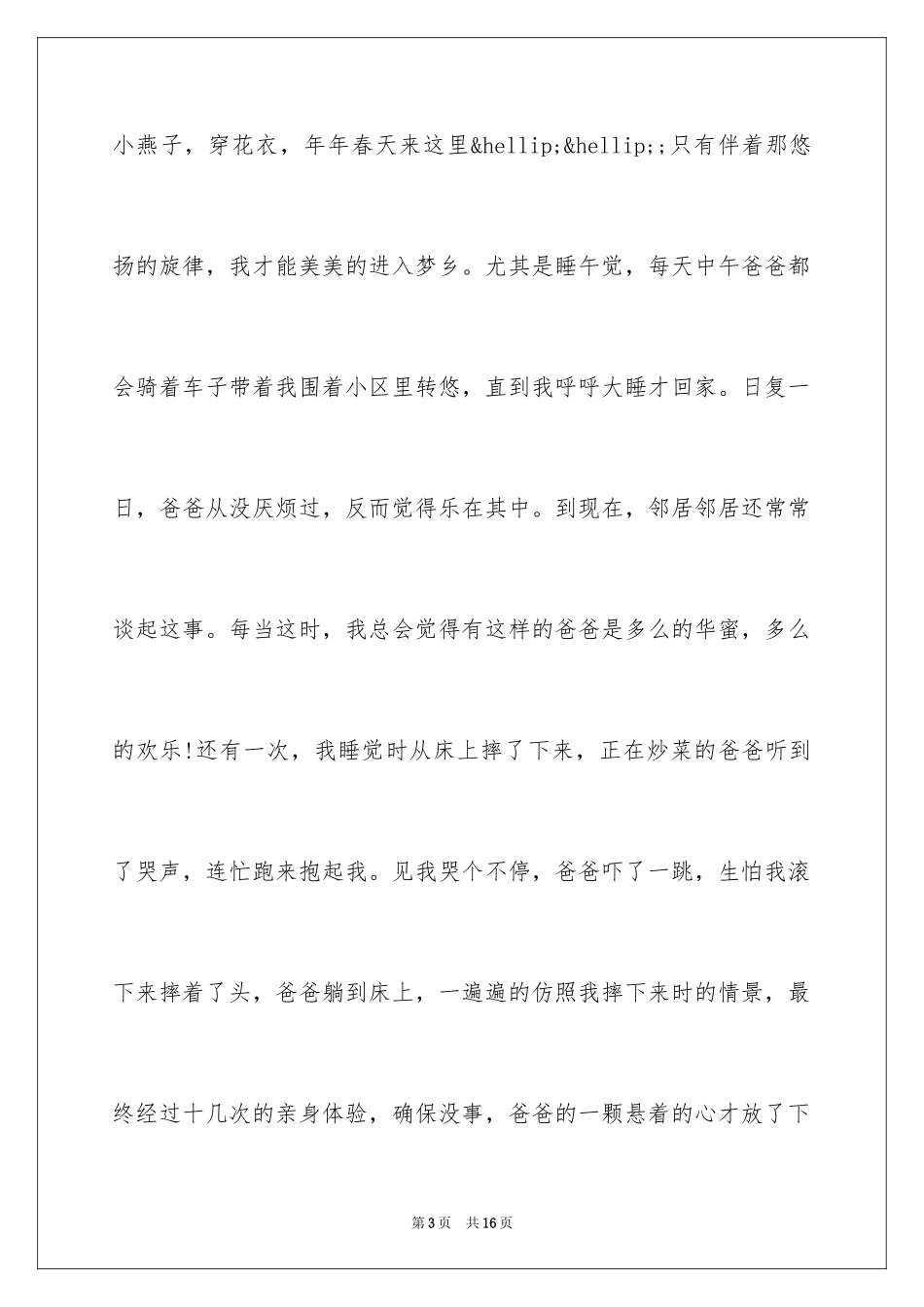 小燕子，穿花衣，年年春天来这里&hellip;&hellip;;只有伴着那悠扬的旋律，我才能美美的进入梦乡。尤其是睡午觉，每天中午爸爸都会骑着车子带着我围着小区里转悠，直到我呼呼大睡才回家。日复一日，爸爸从没厌烦过，反而觉得乐在其中。到现在，邻居邻居还常常谈起这事。每当这时，我总会觉得有这样的爸爸是多么的华蜜，多么的欢乐!还有一次，我睡觉时从床上摔了下来，正在炒菜的爸爸听到了哭声，连忙跑来抱起我。见我哭个不停，爸爸吓了一跳，生怕我滚下来摔着了头，爸爸躺到床上，一遍遍的仿照我摔下来时的情景，最终经过十几次的亲身体验，确保没事，爸爸的一颗悬着的心才放了下

第3页 共16页